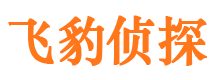 飞豹侦探